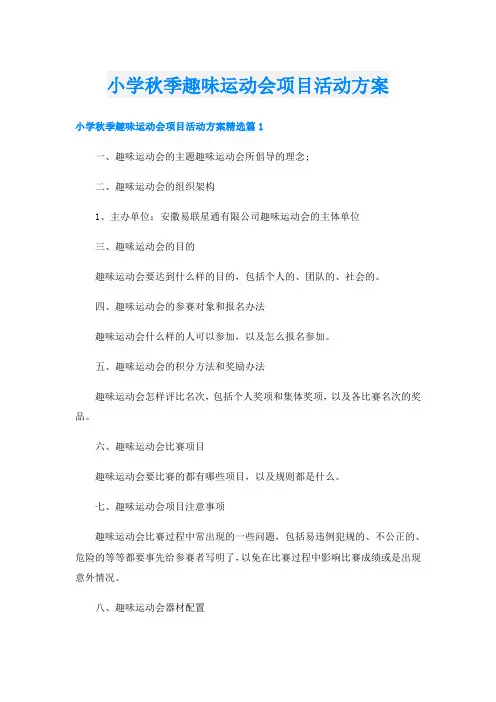 小学秋季趣味运动会项目活动方案

小学秋季趣味运动会项目活动方案精选篇 1

一、趣味运动会的主题趣味运动会所倡导的理念；

二、趣味运动会的组织架构

1、主办单位：安徽易联星通有限公司趣味运动会的主体单位

三、趣味运动会的目的

趣味运动会要达到什么样的目的，包括个人的、团队的、社会的。

四、趣味运动会的参赛对象和报名办法

趣味运动会什么样的人可以参加，以及怎么报名参加。

五、趣味运动会的积分方法和奖励办法

趣味运动会怎样评比名次，包括个人奖项和集体奖项，以及各比赛名次的奖品。

六、趣味运动会比赛项目

趣味运动会要比赛的都有哪些项目，以及规则都是什么。

七、趣味运动会项目注意事项

趣味运动会比赛过程中常出现的一些问题，包括易违例犯规的、不公正的、危险的等等都要事先给参赛者写明了，以免在比赛过程中影响比赛成绩或是出现意外情况。

八、趣味运动会器材配置